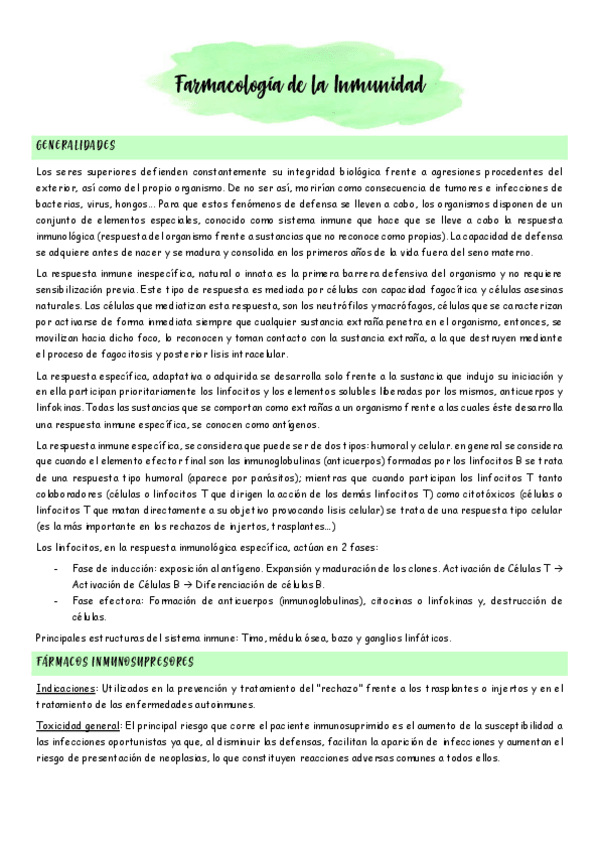 Farmacología de la Inmunidad

GENERALIDADES

Los seres superiores defienden constantemente su integridad biológica frente a agresiones procedentes del exterior, así como del propio organismo. De no ser así, morirían como consecuencia de tumores e infecciones de bacterias, virus, hongos… Para que estos fenómenos de defensa se lleven a cabo, los organismos disponen de un conjunto de elementos especiales, conocido como sistema inmune que hace que se lleve a cabo la respuesta inmunológica (respuesta del organismo frente a sustancias que no reconoce como propias). La capacidad de defensa se adquiere antes de nacer y se madura y consolida en los primeros años de la vida fuera del seno materno.

La respuesta inmune inespecífica, natural o innata es la primera barrera defensiva del organismo y no requiere sensibilización previa. Este tipo de respuesta es mediada por células con capacidad fagocítica y células asesinas naturales. Las células que mediatizan esta respuesta, son los neutrófilos y macrófagos, células que se caracterizan por activarse de forma inmediata siempre que cualquier sustancia extraña penetra en el organismo, entonces, se movilizan hacia dicho foco, lo reconocen y toman contacto con la sustancia extraña, a la que destruyen mediante el proceso de fagocitosis y posterior lisis intracelular.

La respuesta específica, adaptativa o adquirida se desarrolla solo frente a la sustancia que indujo su iniciación y en ella participan prioritariamente los linfocitos y los elementos solubles liberados por los mismos, anticuerpos y linfokinas. Todas las sustancias que se comportan como extrañas a un organismo frente a las cuales éste desarrolla una respuesta inmune específica, se conocen como antígenos.

La respuesta inmune específica, se considera que puede ser de dos tipos: humoral y celular. en general se considera que cuando el elemento efector final son las inmunoglobulinas (anticuerpos) formadas por los linfocitos B se trata de una respuesta tipo humoral (aparece por parásitos); mientras que cuando participan los linfocitos T tanto colaboradores (células o linfocitos T que dirigen la acción de los demás linfocitos T) como citotóxicos (células o linfocitos T que matan directamente a su objetivo provocando lisis celular) se trata de una respuesta tipo celular (es la más importante en los rechazos de injertos, trasplantes…)

Los linfocitos, en la respuesta inmunológica específica, actúan en 2 fases:

- Fase de inducción: exposición al antígeno. Expansión y maduración de los clones. Activación de Células T → Activación de Células B → Diferenciación de células B.
- Fase efectora: Formación de anticuerpos (inmunoglobulinas), citocinas o linfokinas y, destrucción de células.

Principales estructuras del sistema inmune: Timo, médula ósea, bazo y ganglios linfáticos.

FÁRMACOS INMUNOSUPRESORES

Indicaciones: Utilizados en la prevención y tratamiento del "rechazo" frente a los trasplantes o injertos y en el tratamiento de las enfermedades autoinmunes.

Toxicidad general: El principal riesgo que corre el paciente inmunosuprimido es el aumento de la susceptibilidad a las infecciones oportunistas ya que, al disminuir las defensas, facilitan la aparición de infecciones y aumentan el riesgo de presentación de neoplasias, lo que constituyen reacciones adversas comunes a todos ellos.